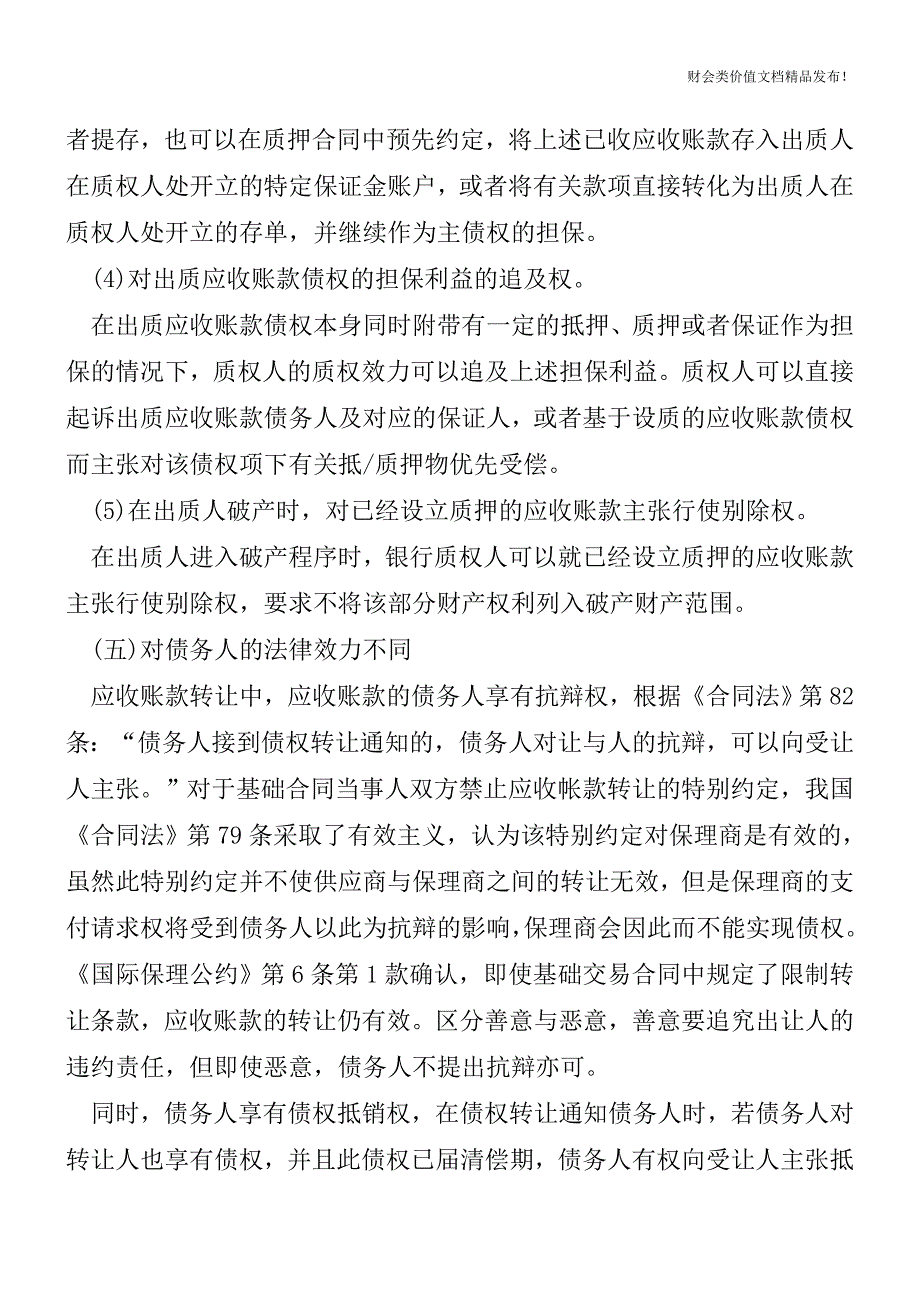 财会类价值文档精品发布!

者提存，也可以在质押合同中预先约定，将上述已收应收账款存入出质人在质权人处开立的特定保证金账户，或者将有关款项直接转化为出质人在质权人处开立的存单，并继续作为主债权的担保。

(4)对出质应收账款债权的担保利益的追及权。

在出质应收账款债权本身同时附带有一定的抵押、质押或者保证作为担保的情况下，质权人的质权效力可以追及上述担保利益。质权人可以直接起诉出质应收账款债务人及对应的保证人，或者基于设质的应收账款债权而主张对该债权项下有关抵/质押物优先受偿。

(5)在出质人破产时，对已经设立质押的应收账款主张行使别除权。

在出质人进入破产程序时，银行质权人可以就已经设立质押的应收账款主张行使别除权，要求不将该部分财产权利列入破产财产范围。

(五)对债务人的法律效力不同

应收账款转让中，应收账款的债务人享有抗辩权，根据《合同法》第82条：“债务人接到债权转让通知的，债务人对让与人的抗辩，可以向受让人主张。”对于基础合同当事人双方禁止应收帐款转让的特别约定，我国《合同法》第79条采取了有效主义，认为该特别约定对保理商是有效的，虽然此特别约定并不使供应商与保理商之间的转让无效，但是保理商的支付请求权将受到债务人以此为抗辩的影响，保理商会因此而不能实现债权。《国际保理公约》第6条第1款确认，即使基础交易合同中规定了限制转让条款，应收账款的转让仍有效。区分善意与恶意，善意要追究出让人的违约责任，但即使恶意，债务人不提出抗辩亦可。

同时，债务人享有债权抵销权，在债权转让通知债务人时，若债务人对转让人也享有债权，并且此债权已届清偿期，债务人有权向受让人主张抵